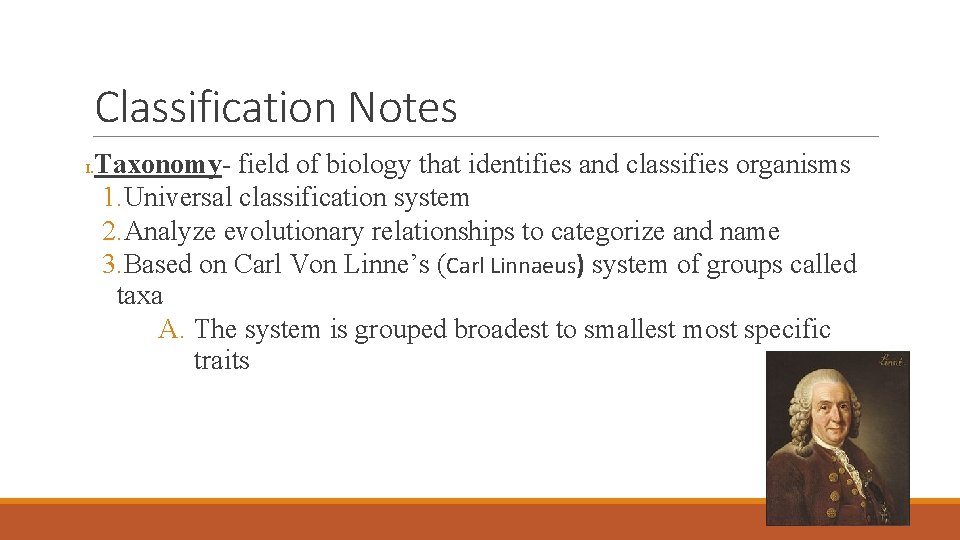 Classification Notes

I. Taxonomy- field of biology that identifies and classifies organisms

1. Universal classification system
2. Analyze evolutionary relationships to categorize and name
3. Based on Carl Von Linne's (Carl Linnaeus) system of groups called taxa

A. The system is grouped broadest to smallest most specific traits